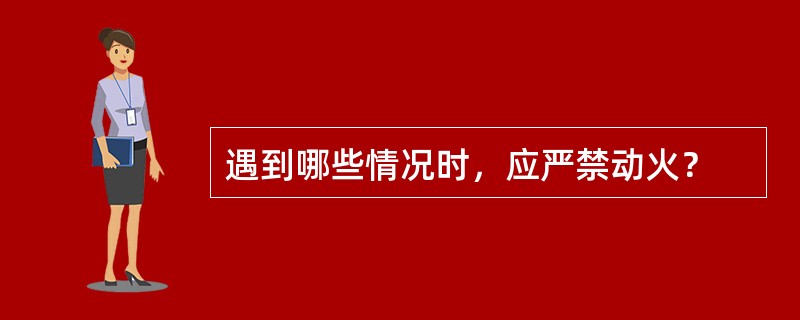 遇到哪些情况时，应严禁动火？